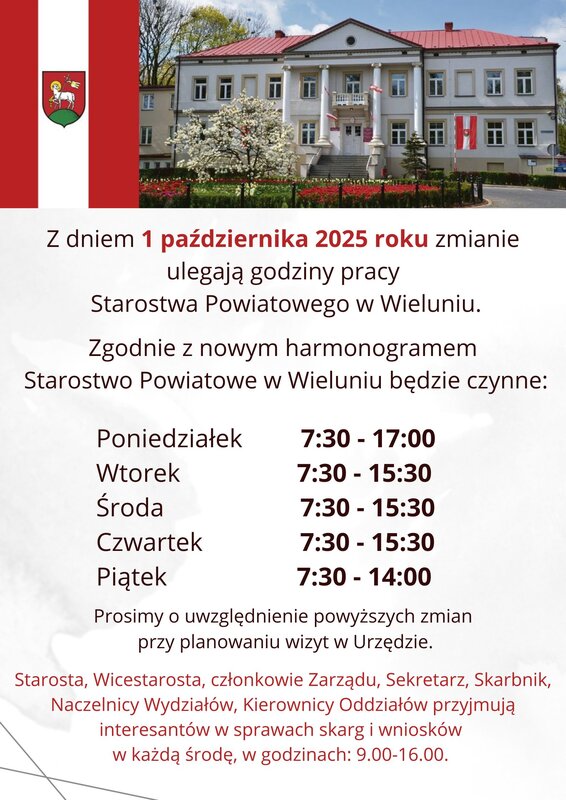 Z dniem 1 października 2025 roku zmianie ulegają godziny pracy Starostwa Powiatowego w Wieluniu.

Zgodnie z nowym harmonogramem Starostwo Powiatowe w Wieluniu będzie czynne:

Poniedziałek 7:30 - 17:00
Wtorek 7:30 - 15:30
Środa 7:30 - 15:30
Czwartek 7:30 - 15:30
Piątek 7:30 - 14:00

Prosimy o uwzględnienie powyższych zmian przy planowaniu wizyt w Urzędzie.

Starosta, Wicestarosta, członkowie Zarządu, Sekretarz, Skarbnik, Naczelnicy Wydziałów, Kierownicy Oddziałów przyjmują interesantów w sprawach skarg i wniosków w każdą środę, w godzinach: 9.00-16.00.